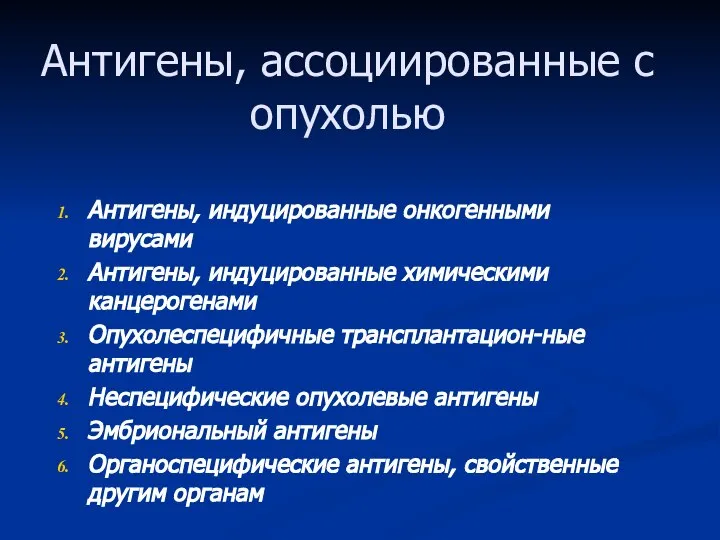 Антигены, ассоциированные с опухолью

1. Антигены, индуцированные онкогенными вирусами
2. Антигены, индуцированные химическими канцерогенами
3. Опухолеспецифичные трансплантацион-ные антигены
4. Неспецифические опухолевые антигены
5. Эмбриональный антигены
6. Органоспецифические антигены, свойственные другим органам